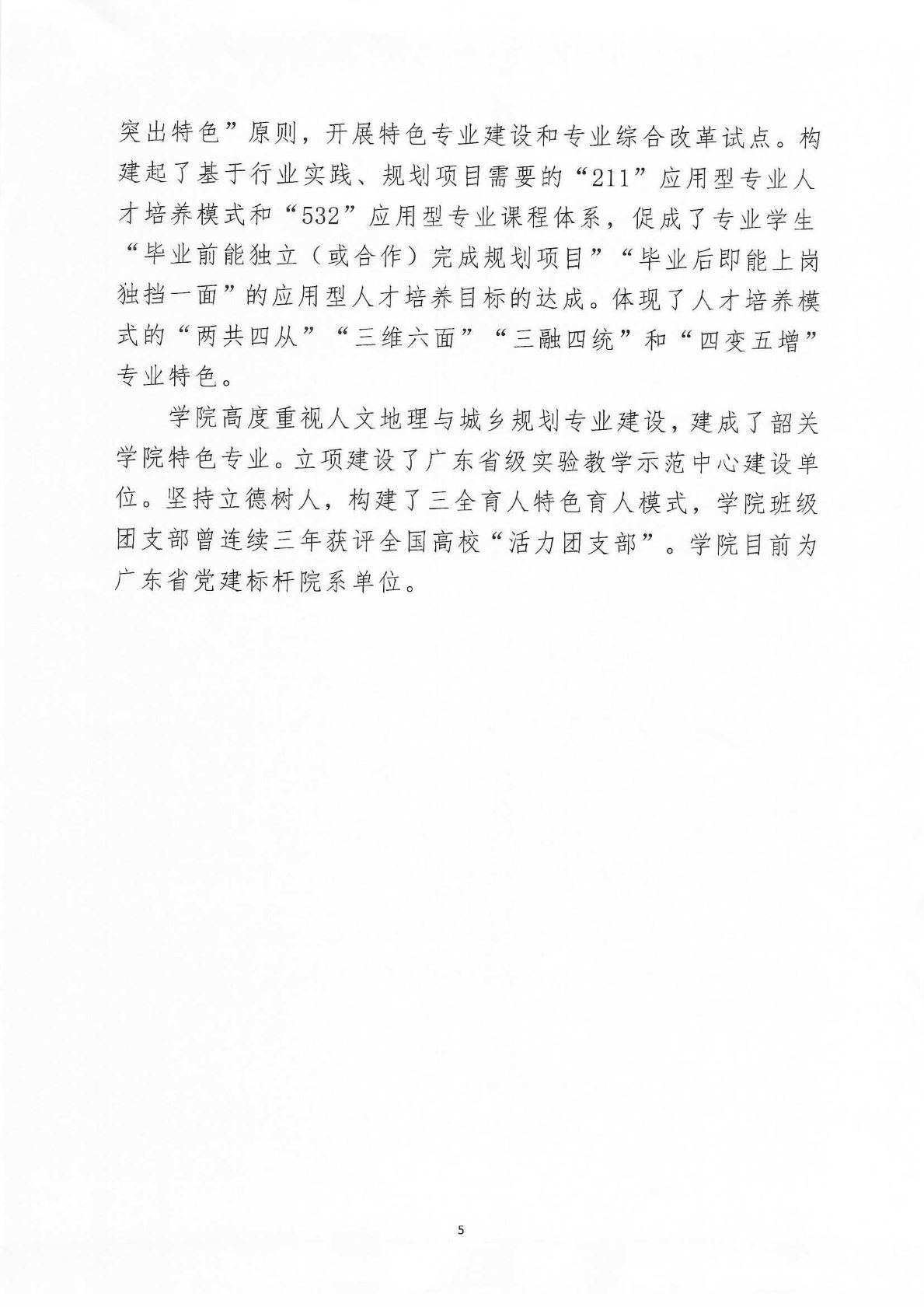 突出特色”原则，开展特色专业建设和专业综合改革试点。构建起了基于行业实践、规划项目需要的“211”应用型专业人才培养模式和“532”应用型专业课程体系，促成了专业学生“毕业前能独立（或合作）完成规划项目”“毕业后即能上岗独挡一面”的应用型人才培养目标的达成。体现了人才培养模式的“两共四从”“三维六面”“三融四统”和“四变五增”专业特色。

学院高度重视人文地理与城乡规划专业建设，建成了韶关学院特色专业。立项建设了广东省级实验教学示范中心建设单位。坚持立德树人，构建了三全育人特色育人模式，学院班级团支部曾连续三年获评全国高校“活力团支部”。学院目前为广东省党建标杆院系单位。

5